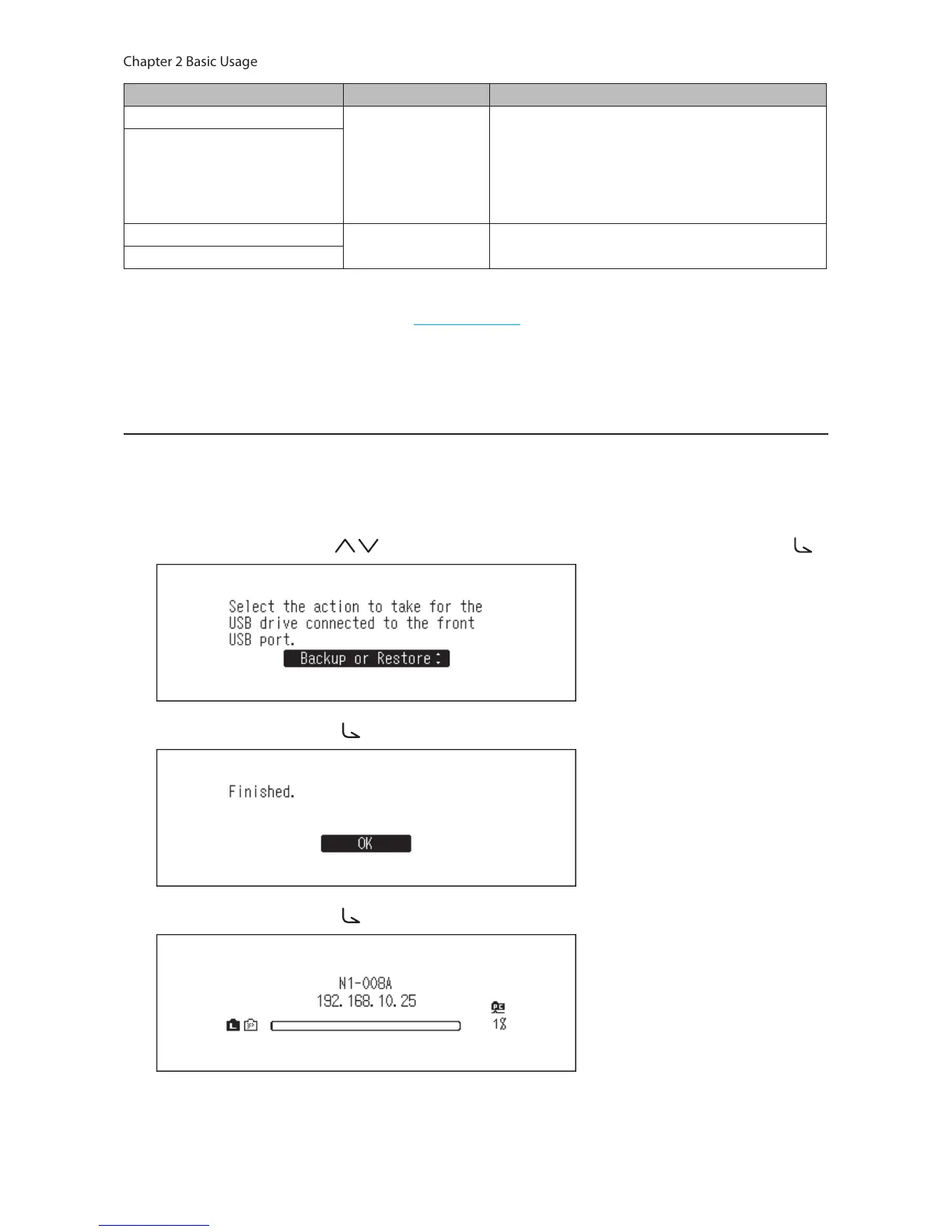 Chapter 2 Basic Usage

Select the action to take for the USB drive connected to the front USB port.

Backup or Restore

Finished.

OK

N1-008A

192.168.10.25

1%